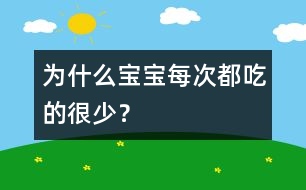 为什么宝宝每次都吃的很少？